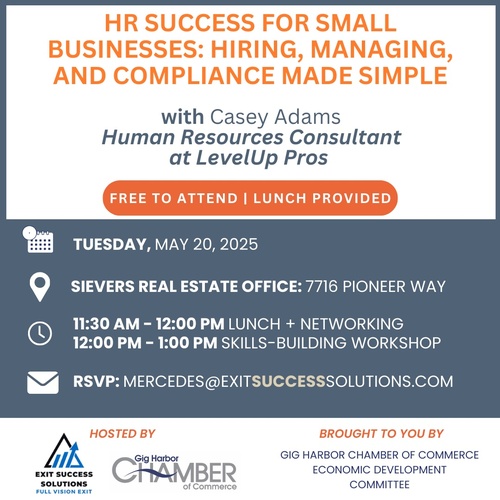 HR SUCCESS FOR SMALL BUSINESSES: HIRING, MANAGING, AND COMPLIANCE MADE SIMPLE

with Casey Adams
Human Resources Consultant at LevelUp Pros

FREE TO ATTEND | LUNCH PROVIDED

TUESDAY, MAY 20, 2025

SIEVERS REAL ESTATE OFFICE: 7716 PIONEER WAY

11:30 AM - 12:00 PM LUNCH + NETWORKING
12:00 PM - 1:00 PM SKILLS-BUILDING WORKSHOP

RSVP: MERCEDES@EXITSUCCESSSOLUTIONS.COM

HOSTED BY

EXIT SUCCESS SOLUTIONS
FULL VISION EXIT

Gig Harbor CHAMBER of Commerce

BROUGHT TO YOU BY

GIG HARBOR CHAMBER OF COMMERCE ECONOMIC DEVELOPMENT COMMITTEE